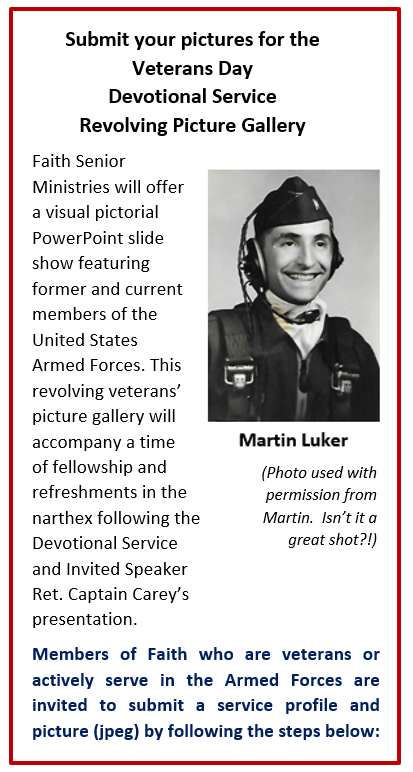 Submit your pictures for the Veterans Day Devotional Service Revolving Picture Gallery

Faith Senior Ministries will offer a visual pictorial PowerPoint slide show featuring former and current members of the United States Armed Forces. This revolving veterans' picture gallery will accompany a time of fellowship and refreshments in the narthex following the Devotional Service and Invited Speaker Ret. Captain Carey's presentation.

Martin Luker

(Photo used with permission from Martin. Isn't it a great shot?!)

Members of Faith who are veterans or actively serve in the Armed Forces are invited to submit a service profile and picture (jpeg) by following the steps below: